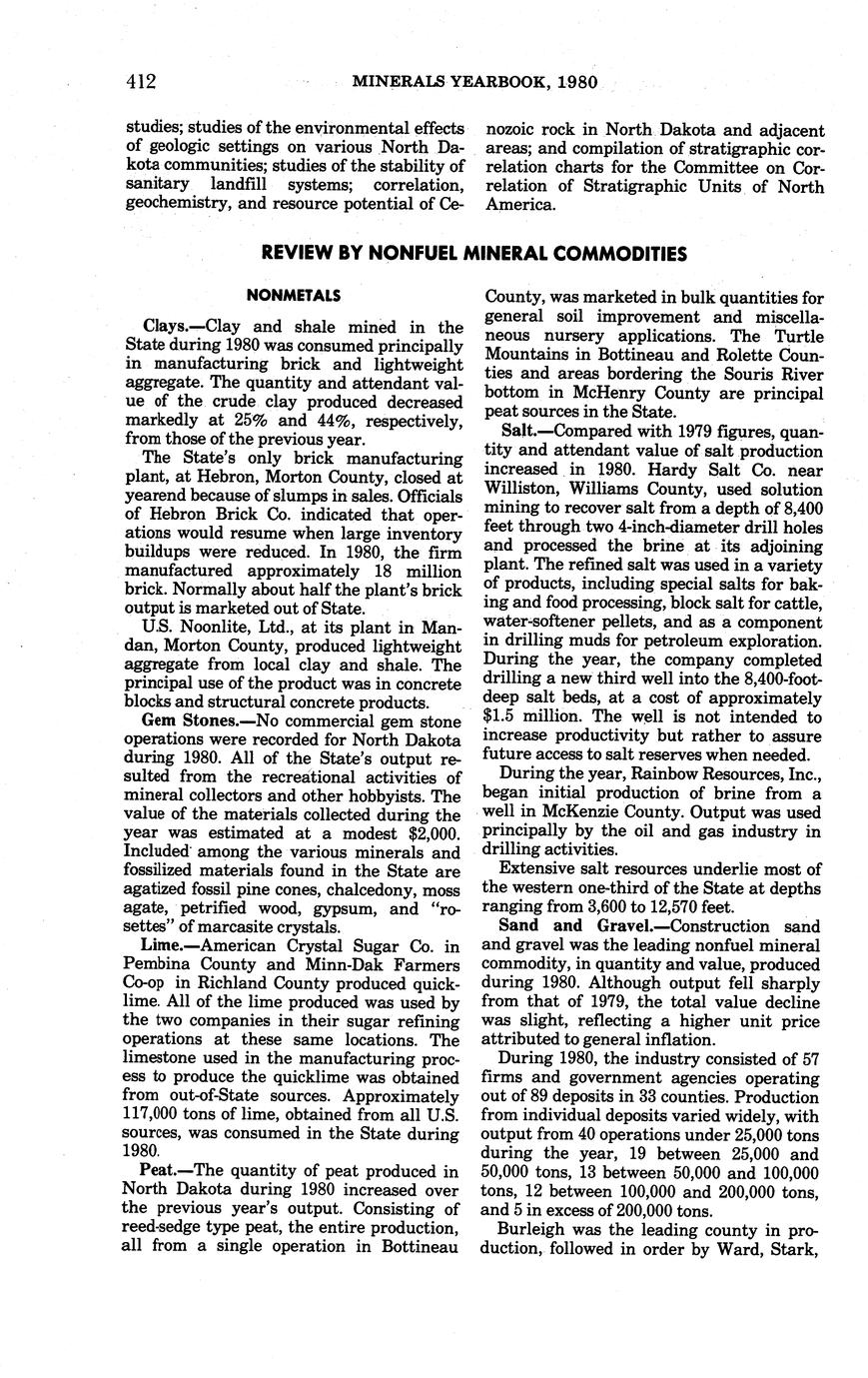 412 MINERALS YEARBOOK, 1980

studies; studies of the environmental effects of geologic settings on various North Dakota communities; studies of the stability of sanitary landfill systems; correlation, geochemistry, and resource potential of Cenozoic rock in North Dakota and adjacent areas; and compilation of stratigraphic correlation charts for the Committee on Correlation of Stratigraphic Units of North America.

REVIEW BY NONFUEL MINERAL COMMODITIES

NONMETALS

Clays.—Clay and shale mined in the State during 1980 was consumed principally in manufacturing brick and lightweight aggregate. The quantity and attendant value of the crude clay produced decreased markedly at 25% and 44%, respectively, from those of the previous year.

The State's only brick manufacturing plant, at Hebron, Morton County, closed at yearend because of slumps in sales. Officials of Hebron Brick Co. indicated that operations would resume when large inventory buildups were reduced. In 1980, the firm manufactured approximately 18 million brick. Normally about half the plant's brick output is marketed out of State.

U.S. Noonlite, Ltd., at its plant in Mandan, Morton County, produced lightweight aggregate from local clay and shale. The principal use of the product was in concrete blocks and structural concrete products.

Gem Stones.—No commercial gem stone operations were recorded for North Dakota during 1980. All of the State's output resulted from the recreational activities of mineral collectors and other hobbyists. The value of the materials collected during the year was estimated at a modest $2,000. Included among the various minerals and fossilized materials found in the State are agatized fossil pine cones, chalcedony, moss agate, petrified wood, gypsum, and "rosettes" of marcasite crystals.

Lime.—American Crystal Sugar Co. in Pembina County and Minn-Dak Farmers Co-op in Richland County produced quicklime. All of the lime produced was used by the two companies in their sugar refining operations at these same locations. The limestone used in the manufacturing process to produce the quicklime was obtained from out-of-State sources. Approximately 117,000 tons of lime, obtained from all U.S. sources, was consumed in the State during 1980.

Peat.—The quantity of peat produced in North Dakota during 1980 increased over the previous year's output. Consisting of reed-sedge type peat, the entire production, all from a single operation in Bottineau County, was marketed in bulk quantities for general soil improvement and miscellaneous nursery applications. The Turtle Mountains in Bottineau and Rolette Counties and areas bordering the Souris River bottom in McHenry County are principal peat sources in the State.

Salt.—Compared with 1979 figures, quantity and attendant value of salt production increased in 1980. Hardy Salt Co. near Williston, Williams County, used solution mining to recover salt from a depth of 8,400 feet through two 4-inch-diameter drill holes and processed the brine at its adjoining plant. The refined salt was used in a variety of products, including special salts for baking and food processing, block salt for cattle, water-softener pellets, and as a component in drilling muds for petroleum exploration. During the year, the company completed drilling a new third well into the 8,400-foot-deep salt beds, at a cost of approximately $1.5 million. The well is not intended to increase productivity but rather to assure future access to salt reserves when needed.

During the year, Rainbow Resources, Inc., began initial production of brine from a well in McKenzie County. Output was used principally by the oil and gas industry in drilling activities.

Extensive salt resources underlie most of the western one-third of the State at depths ranging from 3,600 to 12,570 feet.

Sand and Gravel.—Construction sand and gravel was the leading nonfuel mineral commodity, in quantity and value, produced during 1980. Although output fell sharply from that of 1979, the total value decline was slight, reflecting a higher unit price attributed to general inflation.

During 1980, the industry consisted of 57 firms and government agencies operating out of 89 deposits in 33 counties. Production from individual deposits varied widely, with output from 40 operations under 25,000 tons during the year, 19 between 25,000 and 50,000 tons, 13 between 50,000 and 100,000 tons, 12 between 100,000 and 200,000 tons, and 5 in excess of 200,000 tons.

Burleigh was the leading county in production, followed in order by Ward, Stark,